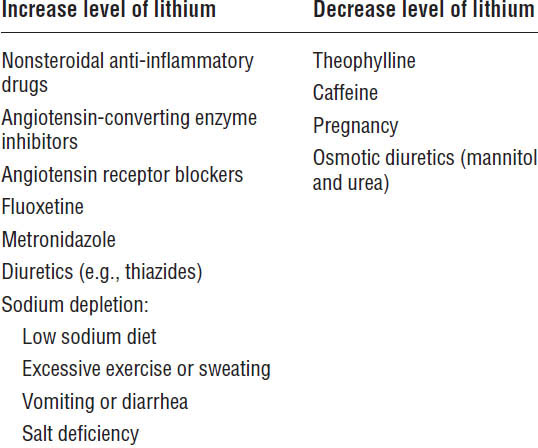 | Increase level of lithium | Decrease level of lithium |
|---|---|
| Nonsteroidal anti-inflammatory drugs | Theophylline |
| Angiotensin-converting enzyme inhibitors | Caffeine |
| Angiotensin receptor blockers | Pregnancy |
| Fluoxetine | Osmotic diuretics (mannitol and urea) |
| Metronidazole | |
| Diuretics (e.g., thiazides) | |
| Sodium depletion: | |
| Low sodium diet | |
| Excessive exercise or sweating | |
| Vomiting or diarrhea | |
| Salt deficiency | |